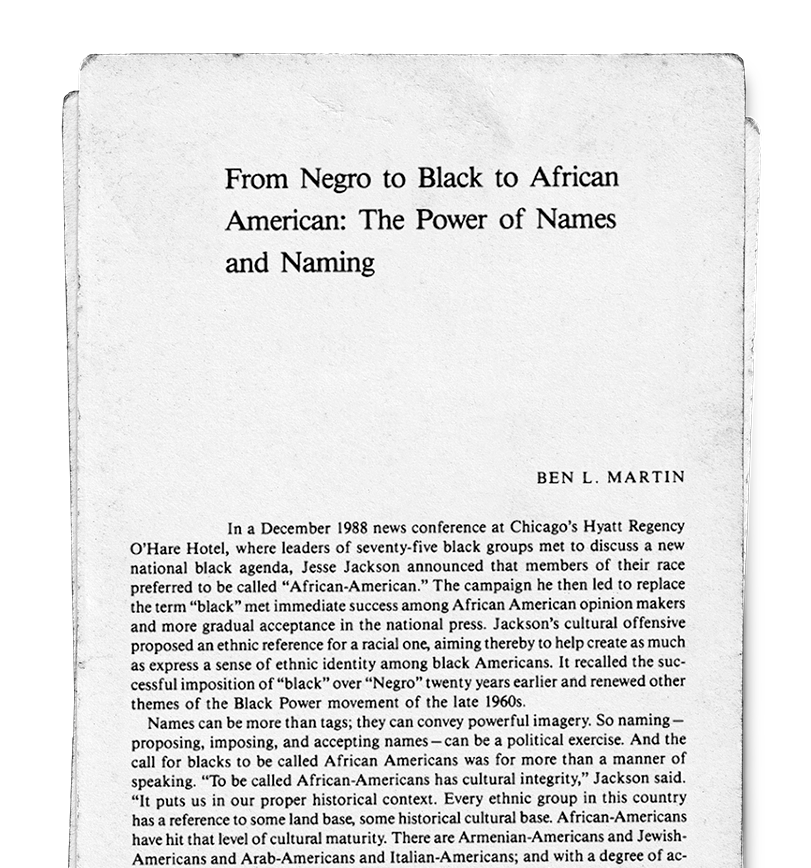 From Negro to Black to African American: The Power of Names and Naming

BEN L. MARTIN

In a December 1988 news conference at Chicago's Hyatt Regency O'Hare Hotel, where leaders of seventy-five black groups met to discuss a new national black agenda, Jesse Jackson announced that members of their race preferred to be called "African-American." The campaign he then led to replace the term "black" met immediate success among African American opinion makers and more gradual acceptance in the national press. Jackson's cultural offensive proposed an ethnic reference for a racial one, aiming thereby to help create as much as express a sense of ethnic identity among black Americans. It recalled the successful imposition of "black" over "Negro" twenty years earlier and renewed other themes of the Black Power movement of the late 1960s.

Names can be more than tags; they can convey powerful imagery. So naming—proposing, imposing, and accepting names—can be a political exercise. And the call for blacks to be called African Americans was for more than a manner of speaking. "To be called African-Americans has cultural integrity," Jackson said. "It puts us in our proper historical context. Every ethnic group in this country has a reference to some land base, some historical cultural base. African-Americans have hit that level of cultural maturity. There are Armenian-Americans and Jewish-Americans and Arab-Americans and Italian-Americans; and with a degree of ac-